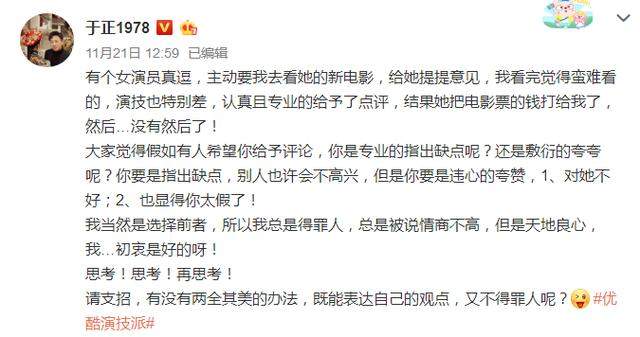 于正1978

11月21日 12:59 已编辑

有个女演员真逗，主动要我去看她的新电影，给她提提意见，我看完觉得蛮难看的，演技也特别差，认真且专业的给予了点评，结果她把电影票的钱打给我了，然后...没有然后了！
大家觉得假如有人希望你给予评论，你是专业的指出缺点呢？还是敷衍的夸夸呢？你要是指出缺点，别人也许会不高兴，但是你要是违心的夸赞，1、对她不好；2、也显得你太假了！
我当然是选择前者，所以我总是得罪人，总是被说情商不高，但是天地良心，我...初衷是好的呀！
思考！思考！再思考！
请支招，有没有两全其美的办法，既能表达自己的观点，又不得罪人呢？#优酷演技派#